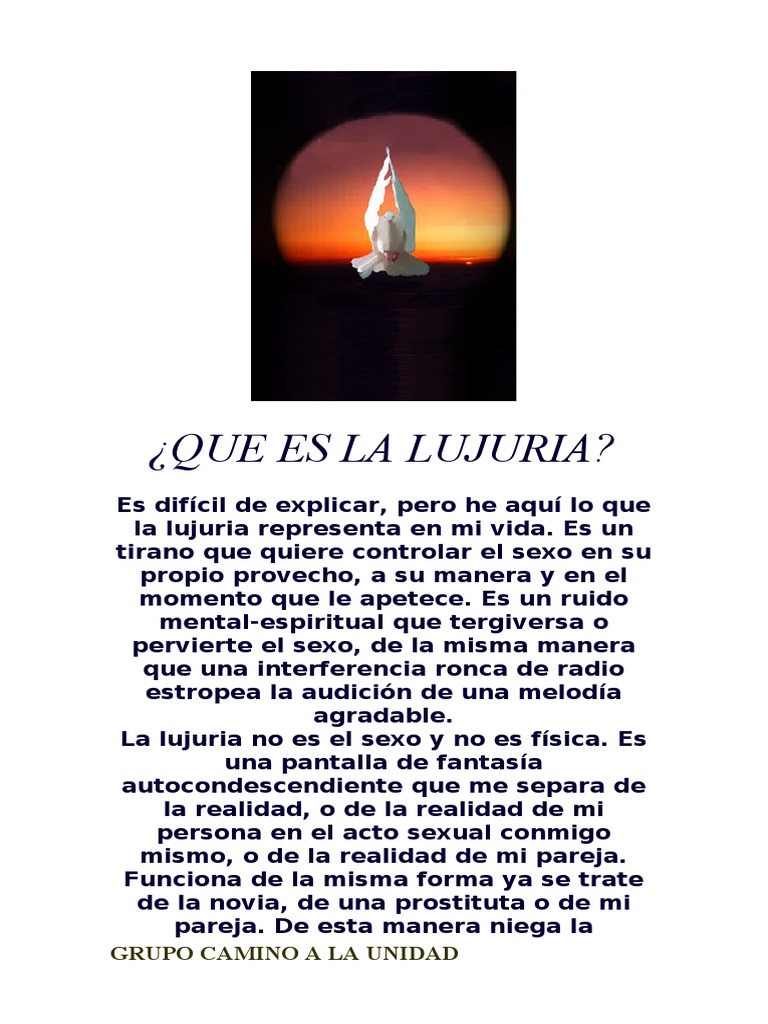 ¿QUE ES LA LUJURIA?

Es difícil de explicar, pero he aquí lo que la lujuria representa en mi vida. Es un tirano que quiere controlar el sexo en su propio provecho, a su manera y en el momento que le apetece. Es un ruido mental-espiritual que tergiversa o pervierte el sexo, de la misma manera que una interferencia ronca de radio estropea la audición de una melodía agradable.
La lujuria no es el sexo y no es física. Es una pantalla de fantasía autocondescendiente que me separa de la realidad, o de la realidad de mi persona en el acto sexual conmigo mismo, o de la realidad de mi pareja. Funciona de la misma forma ya se trate de la novia, de una prostituta o de mi pareja. De esta manera niega la

GRUPO CAMINO A LA UNIDAD